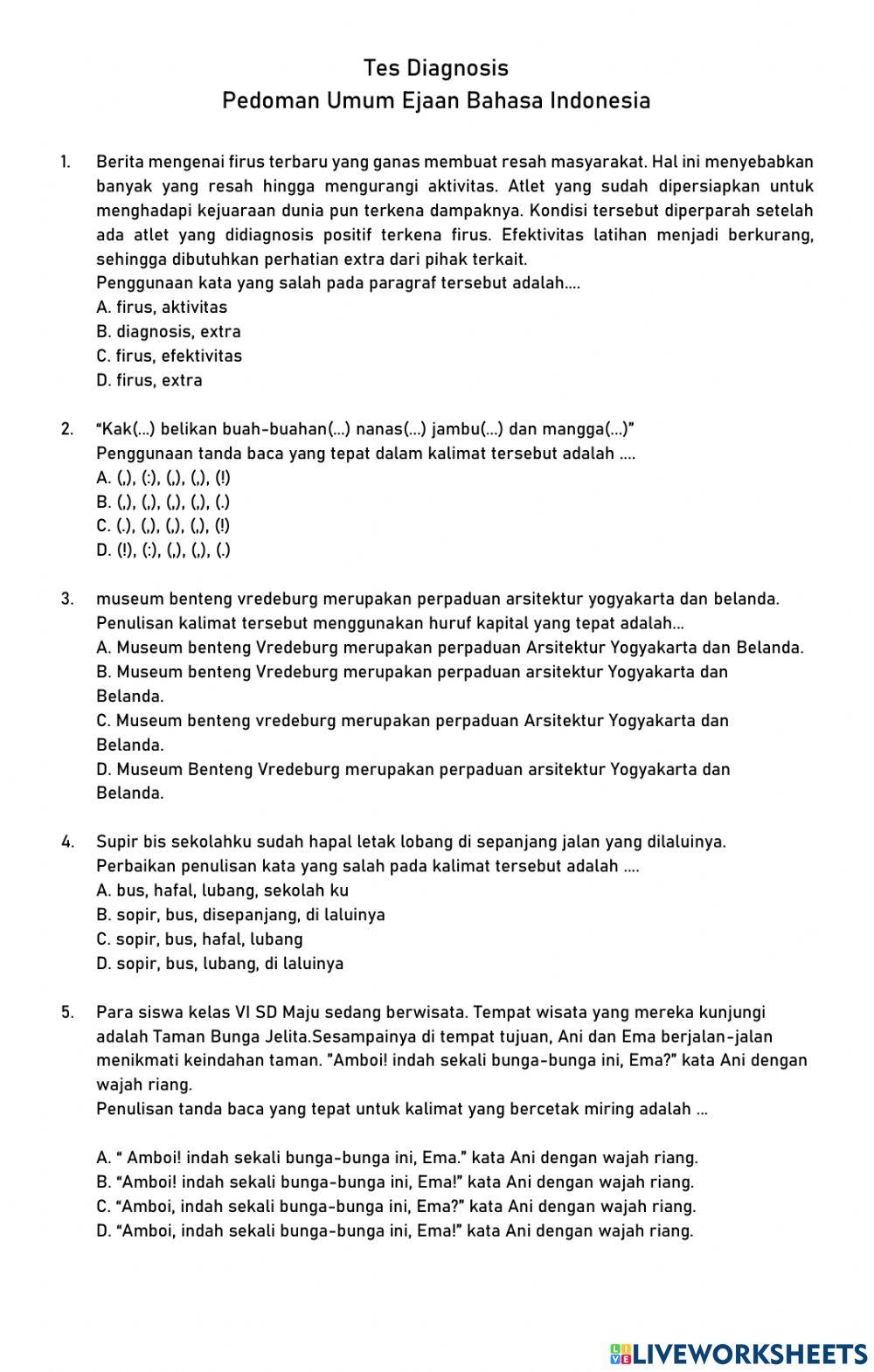 Tes Diagnosis
Pedoman Umum Ejaan Bahasa Indonesia

1. Berita mengenai firus terbaru yang ganas membuat resah masyarakat. Hal ini menyebabkan banyak yang resah hingga mengurangi aktivitas. Atlet yang sudah dipersiapkan untuk menghadapi kejuaraan dunia pun terkena dampaknya. Kondisi tersebut diperparah setelah ada atlet yang didiagnosis positif terkena firus. Efektivitas latihan menjadi berkurang, sehingga dibutuhkan perhatian extra dari pihak terkait.
Penggunaan kata yang salah pada paragraf tersebut adalah....
A. firus, aktivitas
B. diagnosis, extra
C. firus, efektivitas
D. firus, extra

2. "Kak(...) belikan buah-buahan(...) nanas(...) jambu(...) dan mangga(...)"
Penggunaan tanda baca yang tepat dalam kalimat tersebut adalah ....
A. (,), (:), (,), (,), (!)
B. (,), (,), (,), (,), (.)
C. (.), (,), (,), (,), (!)
D. (!), (:), (,), (,), (.)

3. museum benteng vredeburg merupakan perpaduan arsitektur yogyakarta dan belanda.
Penulisan kalimat tersebut menggunakan huruf kapital yang tepat adalah...
A. Museum benteng Vredeburg merupakan perpaduan Arsitektur Yogyakarta dan Belanda.
B. Museum benteng Vredeburg merupakan perpaduan arsitektur Yogyakarta dan Belanda.
C. Museum benteng vredeburg merupakan perpaduan Arsitektur Yogyakarta dan Belanda.
D. Museum Benteng Vredeburg merupakan perpaduan arsitektur Yogyakarta dan Belanda.

4. Supir bis sekolahku sudah hapal letak lobang di sepanjang jalan yang dilaluinya.
Perbaikan penulisan kata yang salah pada kalimat tersebut adalah ....
A. bus, hafal, lubang, sekolah ku
B. sopir, bus, disepanjang, di laluinya
C. sopir, bus, hafal, lubang
D. sopir, bus, lubang, di laluinya

5. Para siswa kelas VI SD Maju sedang berwisata. Tempat wisata yang mereka kunjungi adalah Taman Bunga Jelita.Sesampainya di tempat tujuan, Ani dan Ema berjalan-jalan menikmati keindahan taman. "Amboi! indah sekali bunga-bunga ini, Ema?" kata Ani dengan wajah riang.
Penulisan tanda baca yang tepat untuk kalimat yang bercetak miring adalah ...

A. " Amboi! indah sekali bunga-bunga ini, Ema." kata Ani dengan wajah riang.
B. "Amboi! indah sekali bunga-bunga ini, Ema!" kata Ani dengan wajah riang.
C. "Amboi, indah sekali bunga-bunga ini, Ema?" kata Ani dengan wajah riang.
D. "Amboi, indah sekali bunga-bunga ini, Ema!" kata Ani dengan wajah riang.

LIVEWORKSHEETS